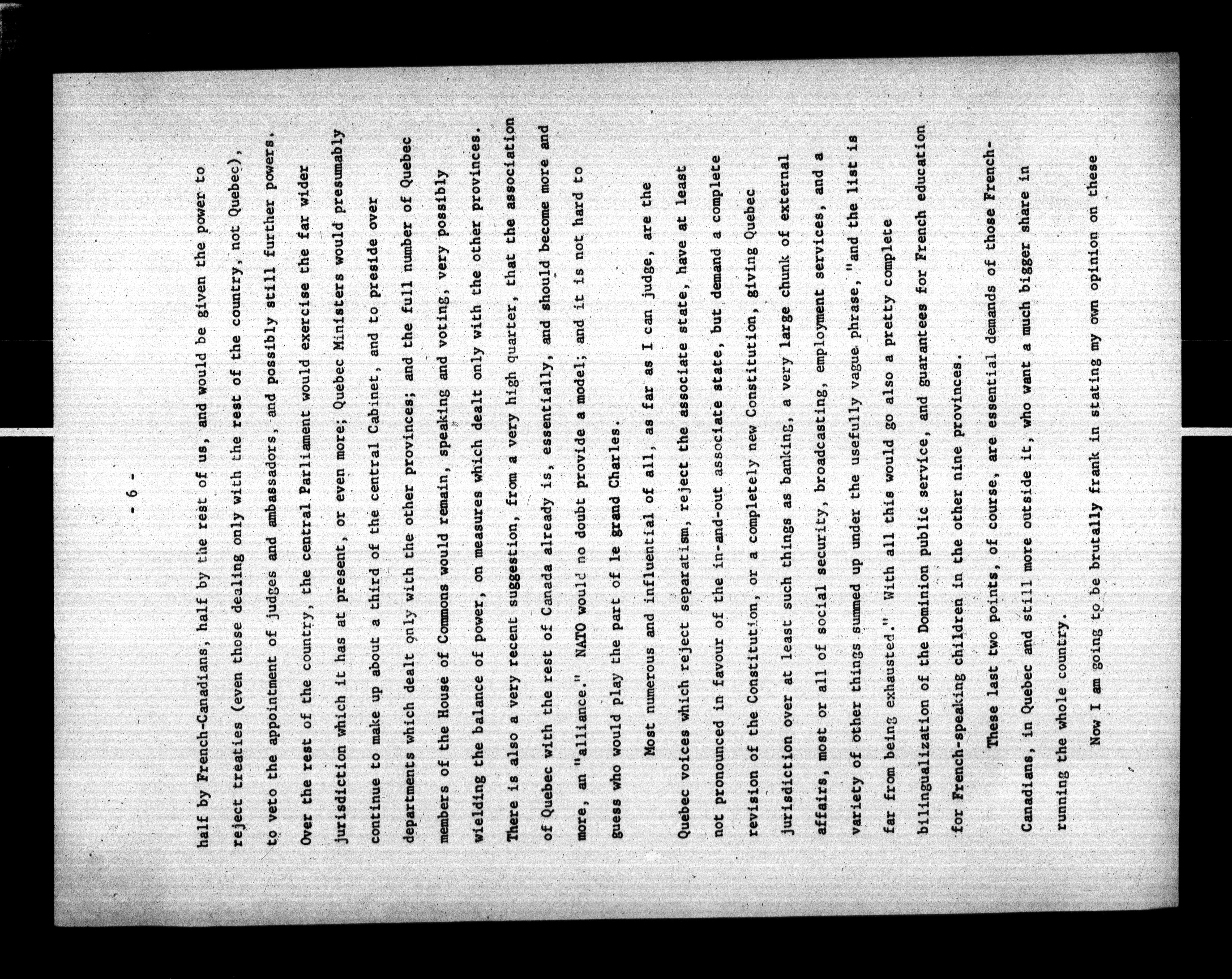 - 6 -

half by French-Canadians, half by the rest of us, and would be given the power to reject treaties (even those dealing only with the rest of the country, not Quebec), to veto the appointment of judges and ambassadors, and possibly still further powers. Over the rest of the country, the central Parliament would exercise the far wider jurisdiction which it has at present, or even more; Quebec Ministers would presumably continue to make up about a third of the central Cabinet, and to preside over departments which dealt only with the other provinces; and the full number of Quebec members of the House of Commons would remain, speaking and voting, very possibly wielding the balance of power, on measures which dealt only with the other provinces. There is also a very recent suggestion, from a very high quarter, that the association of Quebec with the rest of Canada already is, essentially, and should become more and more, an "alliance." NATO would no doubt provide a model; and it is not hard to guess who would play the part of le grand Charles.

Most numerous and influential of all, as far as I can judge, are the Quebec voices which reject separatism, reject the associate state, have at least not pronounced in favour of the in-and-out associate state, but demand a complete revision of the Constitution, or a completely new Constitution, giving Quebec jurisdiction over at least such things as banking, a very large chunk of external affairs, most or all of social security, broadcasting, employment services, and a variety of other things summed up under the usefully vague phrase, "and the list is far from being exhausted." With all this would go also a pretty complete bilingualization of the Dominion public service, and guarantees for French education for French-speaking children in the other nine provinces.

These last two points, of course, are essential demands of those French-Canadians, in Quebec and still more outside it, who want a much bigger share in running the whole country.

Now I am going to be brutally frank in stating my own opinion on these